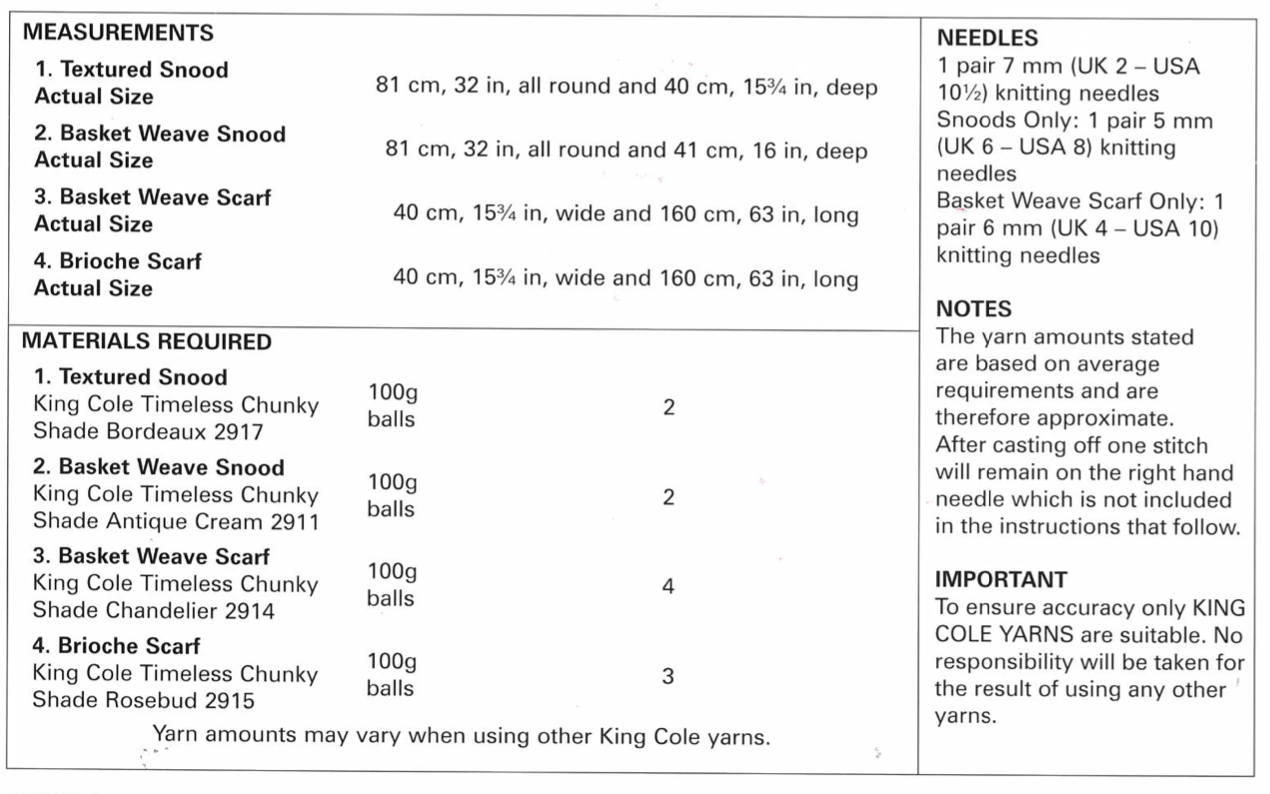 MEASUREMENTS

1. Textured Snood
Actual Size
81 cm, 32 in, all round and 40 cm, 15¾ in, deep

2. Basket Weave Snood
Actual Size
81 cm, 32 in, all round and 41 cm, 16 in, deep

3. Basket Weave Scarf
Actual Size
40 cm, 15¾ in, wide and 160 cm, 63 in, long

4. Brioche Scarf
Actual Size
40 cm, 15¾ in, wide and 160 cm, 63 in, long

MATERIALS REQUIRED

1. Textured Snood
King Cole Timeless Chunky
Shade Bordeaux 2917
100g balls
2

2. Basket Weave Snood
King Cole Timeless Chunky
Shade Antique Cream 2911
100g balls
2

3. Basket Weave Scarf
King Cole Timeless Chunky
Shade Chandelier 2914
100g balls
4

4. Brioche Scarf
King Cole Timeless Chunky
Shade Rosebud 2915
100g balls
3

Yarn amounts may vary when using other King Cole yarns.

NEEDLES
1 pair 7 mm (UK 2 – USA 10½) knitting needles
Snoods Only: 1 pair 5 mm (UK 6 – USA 8) knitting needles
Basket Weave Scarf Only: 1 pair 6 mm (UK 4 – USA 10) knitting needles

NOTES
The yarn amounts stated are based on average requirements and are therefore approximate.
After casting off one stitch will remain on the right hand needle which is not included in the instructions that follow.

IMPORTANT
To ensure accuracy only KING COLE YARNS are suitable. No responsibility will be taken for the result of using any other yarns.